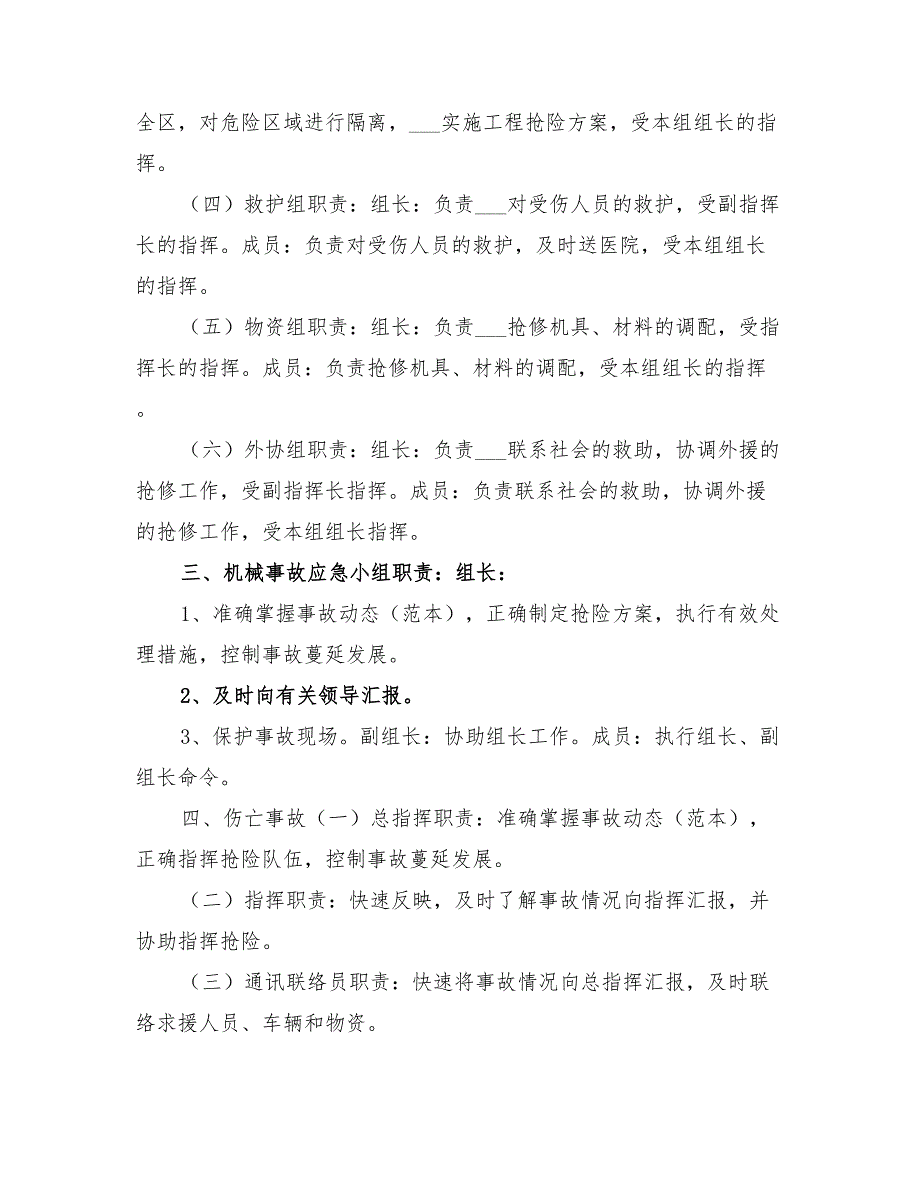 全区，对危险区域进行隔离，___实施工程抢险方案，受本组组长的指挥。

（四）救护组职责：组长：负责___对受伤人员的救护，受副指挥长的指挥。成员：负责对受伤人员的救护，及时送医院，受本组组长的指挥。

（五）物资组职责：组长：负责___抢修机具、材料的调配，受指挥长的指挥。成员：负责抢修机具、材料的调配，受本组组长的指挥。

（六）外协组职责：组长：负责___联系社会的救助，协调外援的抢修工作，受副指挥长指挥。成员：负责联系社会的救助，协调外援的抢修工作，受本组组长指挥。

三、机械事故应急小组职责：组长：

1、准确掌握事故动态（范本），正确制定抢险方案，执行有效处理措施，控制事故蔓延发展。

2、及时向有关领导汇报。

3、保护事故现场。副组长：协助组长工作。成员：执行组长、副组长命令。

四、伤亡事故（一）总指挥职责：准确掌握事故动态（范本），正确指挥抢险队伍，控制事故蔓延发展。

（二）指挥职责：快速反映，及时了解事故情况向指挥汇报，并协助指挥抢险。

（三）通讯联络员职责：快速将事故情况向总指挥汇报，及时联络求援人员、车辆和物资。